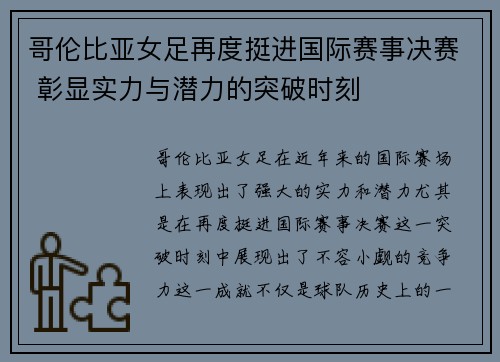 哥伦比亚女足再度挺进国际赛事决赛 彰显实力与潜力的突破时刻

哥伦比亚女足在近年来的国际赛场上表现出了强大的实力和潜力尤其是在再度挺进国际赛事决赛这一突破时刻中展现出了不容小觑的竞争力这一成就不仅是球队历史上的一